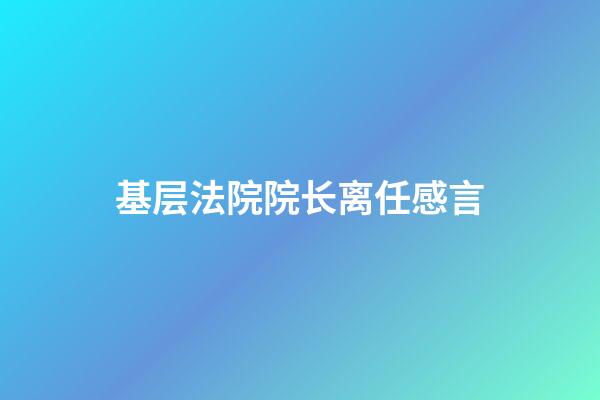 基层法院院长离任感言